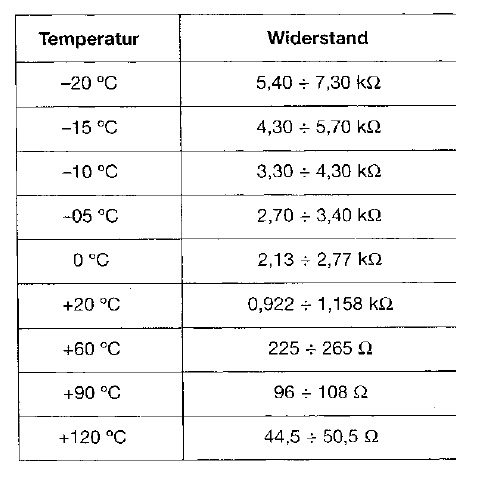 | Temperatur | Widerstand |
|---|---|
| –20 °C | 5,40 ÷ 7,30 kΩ |
| –15 °C | 4,30 ÷ 5,70 kΩ |
| –10 °C | 3,30 ÷ 4,30 kΩ |
| –05 °C | 2,70 ÷ 3,40 kΩ |
| 0 °C | 2,13 ÷ 2,77 kΩ |
| +20 °C | 0,922 ÷ 1,158 kΩ |
| +60 °C | 225 ÷ 265 Ω |
| +90 °C | 96 ÷ 108 Ω |
| +120 °C | 44,5 ÷ 50,5 Ω |